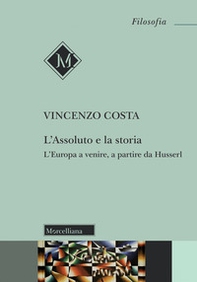 Filosofia

M

VINCENZO COSTA

L'Assoluto e la storia

L'Europa a venire, a partire da Husserl

Morcelliana